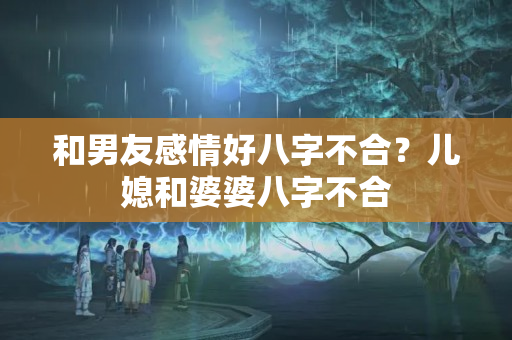 和男友感情好八字不合？儿媳和婆婆八字不合